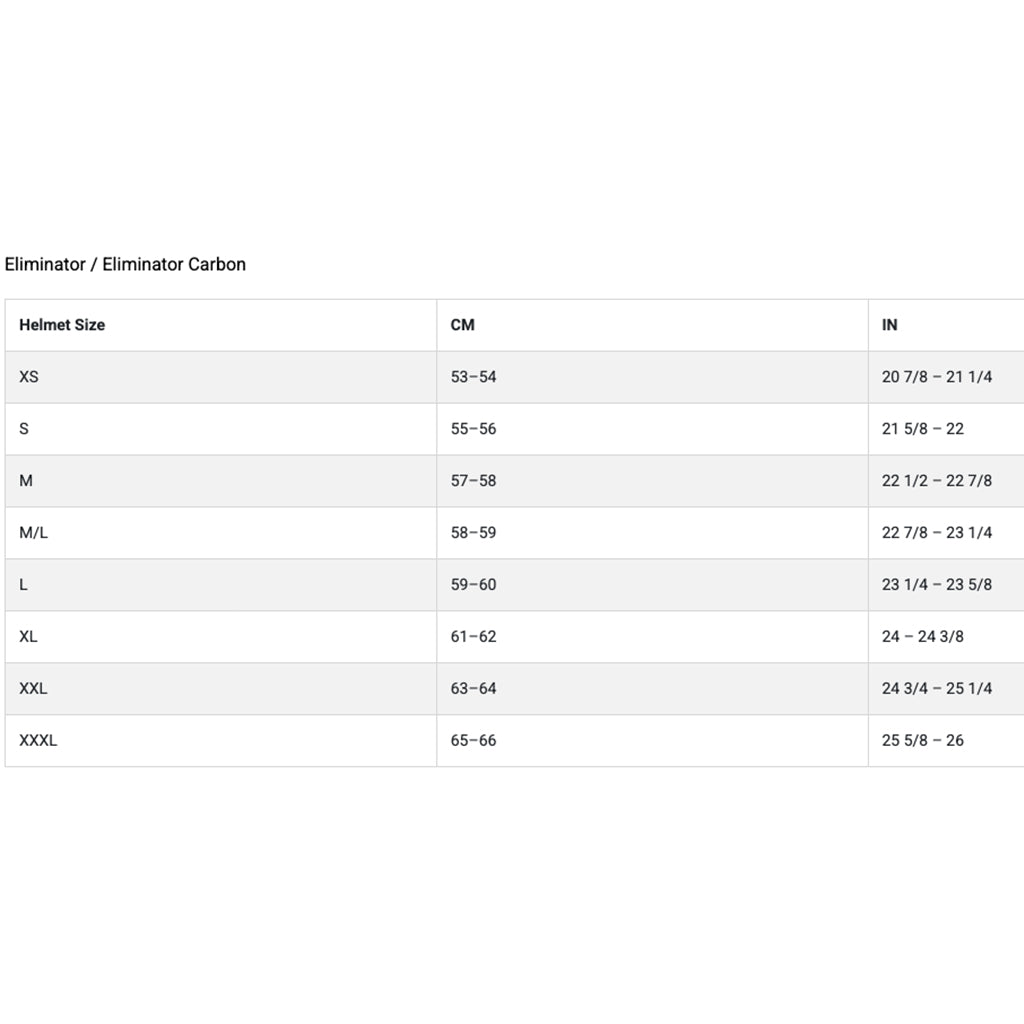 Eliminator / Eliminator Carbon

| Helmet Size | CM | IN |
|---|---|---|
| XS | 53–54 | 20 7/8 – 21 1/4 |
| S | 55–56 | 21 5/8 – 22 |
| M | 57–58 | 22 1/2 – 22 7/8 |
| M/L | 58–59 | 22 7/8 – 23 1/4 |
| L | 59–60 | 23 1/4 – 23 5/8 |
| XL | 61–62 | 24 – 24 3/8 |
| XXL | 63–64 | 24 3/4 – 25 1/4 |
| XXXL | 65–66 | 25 5/8 – 26 |